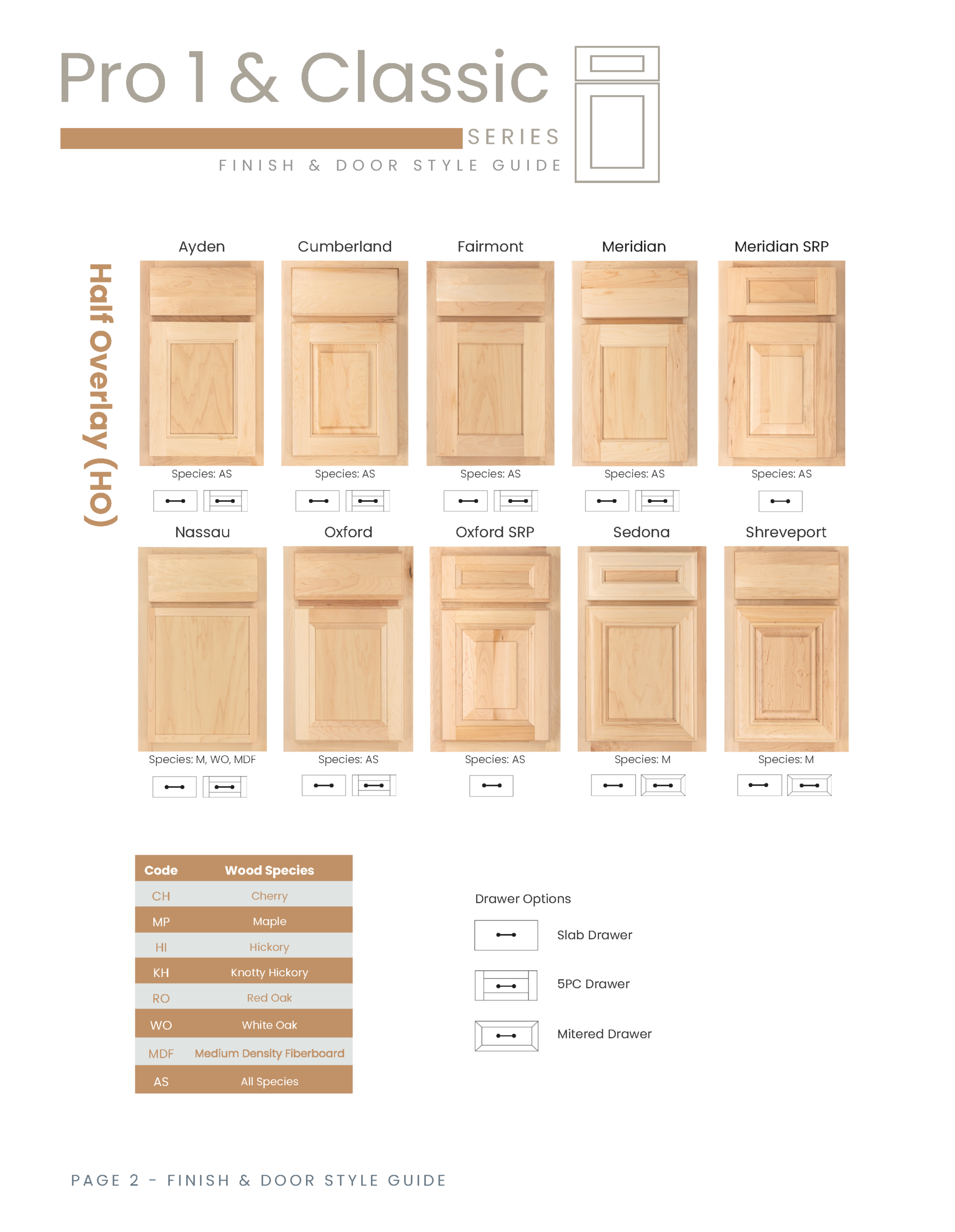 Pro 1 & Classic

SERIES

FINISH & DOOR STYLE GUIDE

Half Overlay (HO)

Ayden

Species: AS

Cumberland

Species: AS

Fairmont

Species: AS

Meridian

Species: AS

Meridian SRP

Species: AS

Nassau

Species: M, WO, MDF

Oxford

Species: AS

Oxford SRP

Species: AS

Sedona

Species: M

Shreveport

Species: M

| Code | Wood Species |
|---|---|
| CH | Cherry |
| MP | Maple |
| HI | Hickory |
| KH | Knotty Hickory |
| RO | Red Oak |
| WO | White Oak |
| MDF | Medium Density Fiberboard |
| AS | All Species |

Drawer Options

Slab Drawer

5PC Drawer

Mitered Drawer

PAGE 2 - FINISH & DOOR STYLE GUIDE